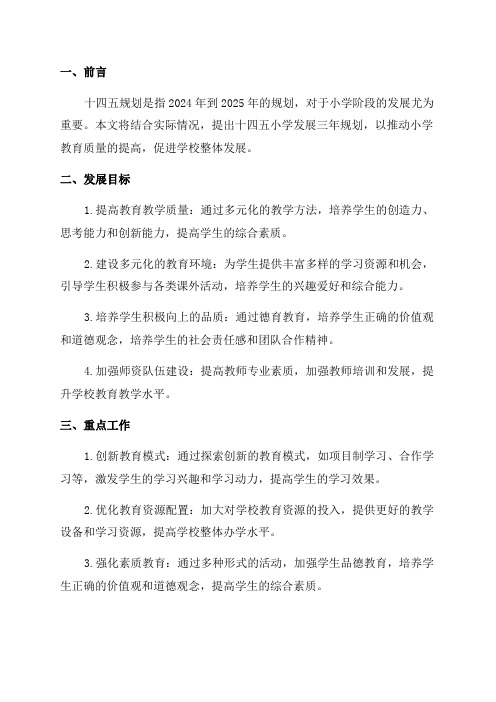 一、前言

十四五规划是指2024年到2025年的规划，对于小学阶段的发展尤为重要。本文将结合实际情况，提出十四五小学发展三年规划，以推动小学教育质量的提高，促进学校整体发展。

二、发展目标

1. 提高教育教学质量：通过多元化的教学方法，培养学生的创造力、思考能力和创新能力，提高学生的综合素质。

2. 建设多元化的教育环境：为学生提供丰富多样的学习资源和机会，引导学生积极参与各类课外活动，培养学生的兴趣爱好和综合能力。

3. 培养学生积极向上的品质：通过德育教育，培养学生正确的价值观和道德观念，培养学生的社会责任感和团队合作精神。

4. 加强师资队伍建设：提高教师专业素质，加强教师培训和发展，提升学校教育教学水平。

三、重点工作

1. 创新教育模式：通过探索创新的教育模式，如项目制学习、合作学习等，激发学生的学习兴趣和学习动力，提高学生的学习效果。

2. 优化教育资源配置：加大对学校教育资源的投入，提供更好的教学设备和学习资源，提高学校整体办学水平。

3. 强化素质教育：通过多种形式的活动，加强学生品德教育，培养学生正确的价值观和道德观念，提高学生的综合素质。